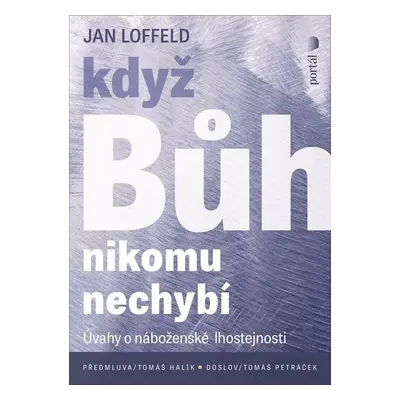 JAN LOFFELD

portál

když
Bůh
nikomu
nechybí

Úvahy o náboženské lhostejnosti

PŘEDMLUVA/TOMÁŠ HALÍK ▪ DOSLOV/TOMÁŠ PETRÁČEK